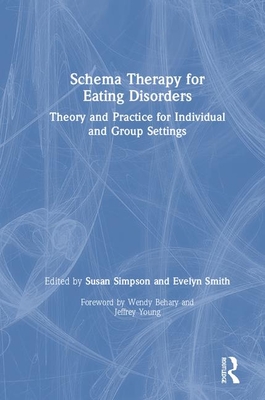 Schema Therapy for Eating Disorders

Theory and Practice for Individual and Group Settings

Edited by Susan Simpson and Evelyn Smith

Foreword by Wendy Behary and Jeffrey Young

ROUTLEDGE